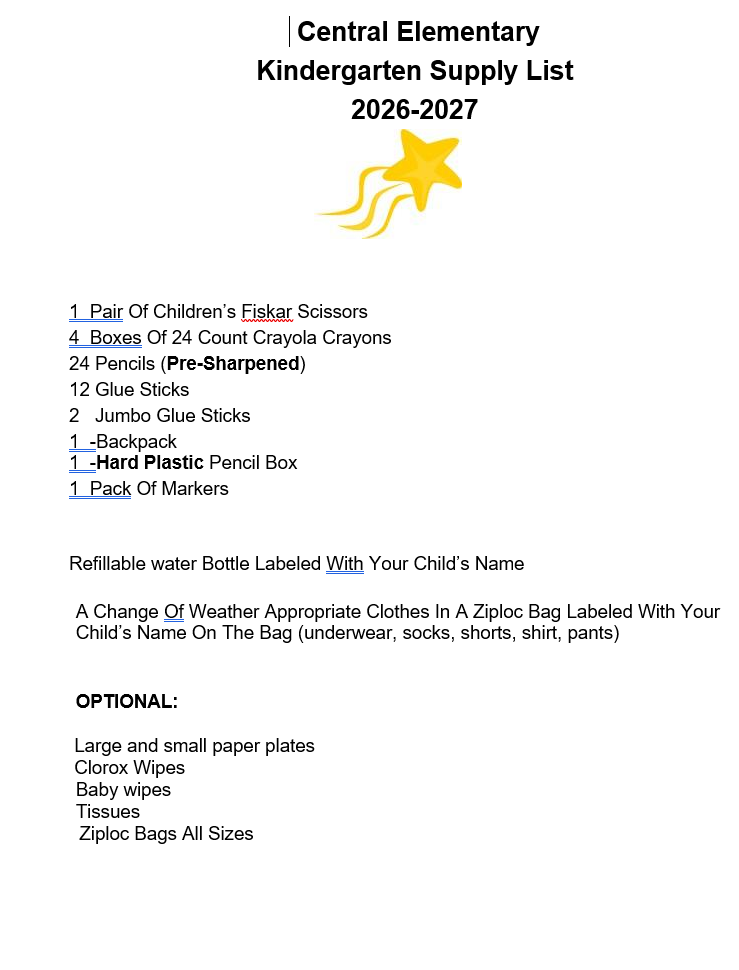 Central Elementary
Kindergarten Supply List
2026-2027

1 Pair Of Children's Fiskar Scissors
4 Boxes Of 24 Count Crayola Crayons
24 Pencils (Pre-Sharpened)
12 Glue Sticks
2 Jumbo Glue Sticks
1 -Backpack
1 -Hard Plastic Pencil Box
1 Pack Of Markers

Refillable water Bottle Labeled With Your Child's Name

A Change Of Weather Appropriate Clothes In A Ziploc Bag Labeled With Your Child's Name On The Bag (underwear, socks, shorts, shirt, pants)

OPTIONAL:

Large and small paper plates
Clorox Wipes
Baby wipes
Tissues
Ziploc Bags All Sizes